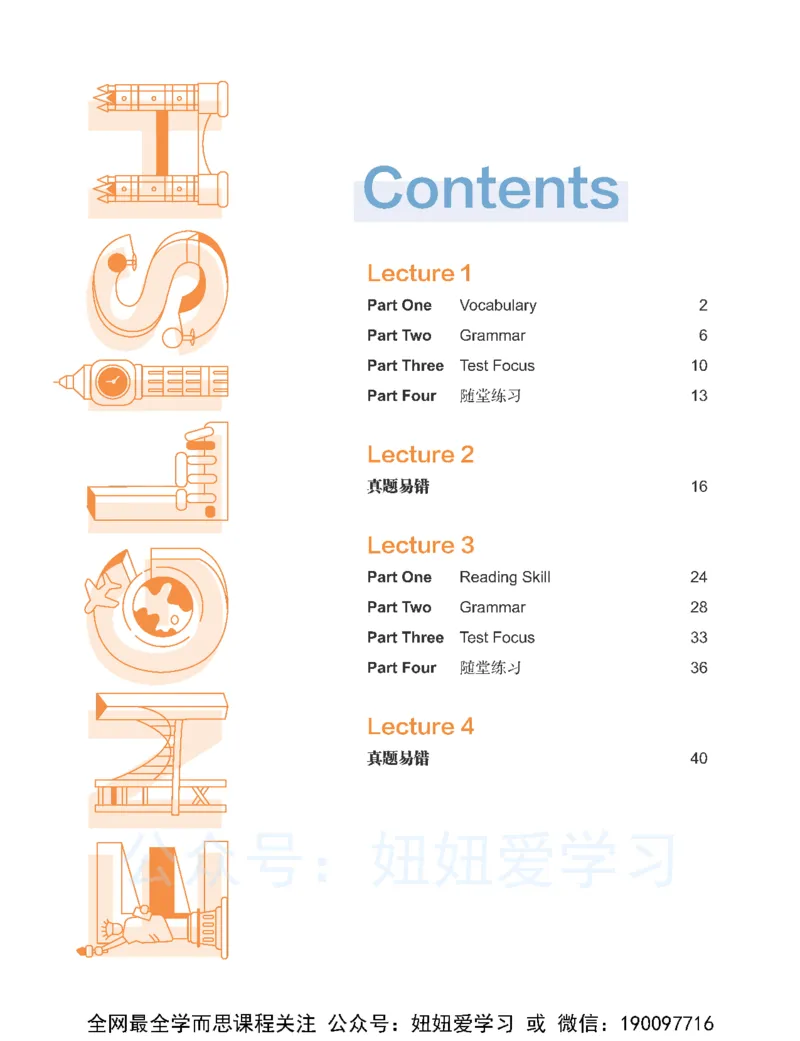 Contents

Lecture 1

Part One Vocabulary 2

Part Two Grammar 6

Part Three Test Focus 10

Part Four 随堂练习 13

Lecture 2

真题易错 16

Lecture 3

Part One Reading Skill 24

Part Two Grammar 28

Part Three Test Focus 33

Part Four 随堂练习 36

Lecture 4

真题易错 40

全网最全学而思课程关注 公众号：妞妞爱学习 或 微信：190097716

公众号：妞妞爱学习